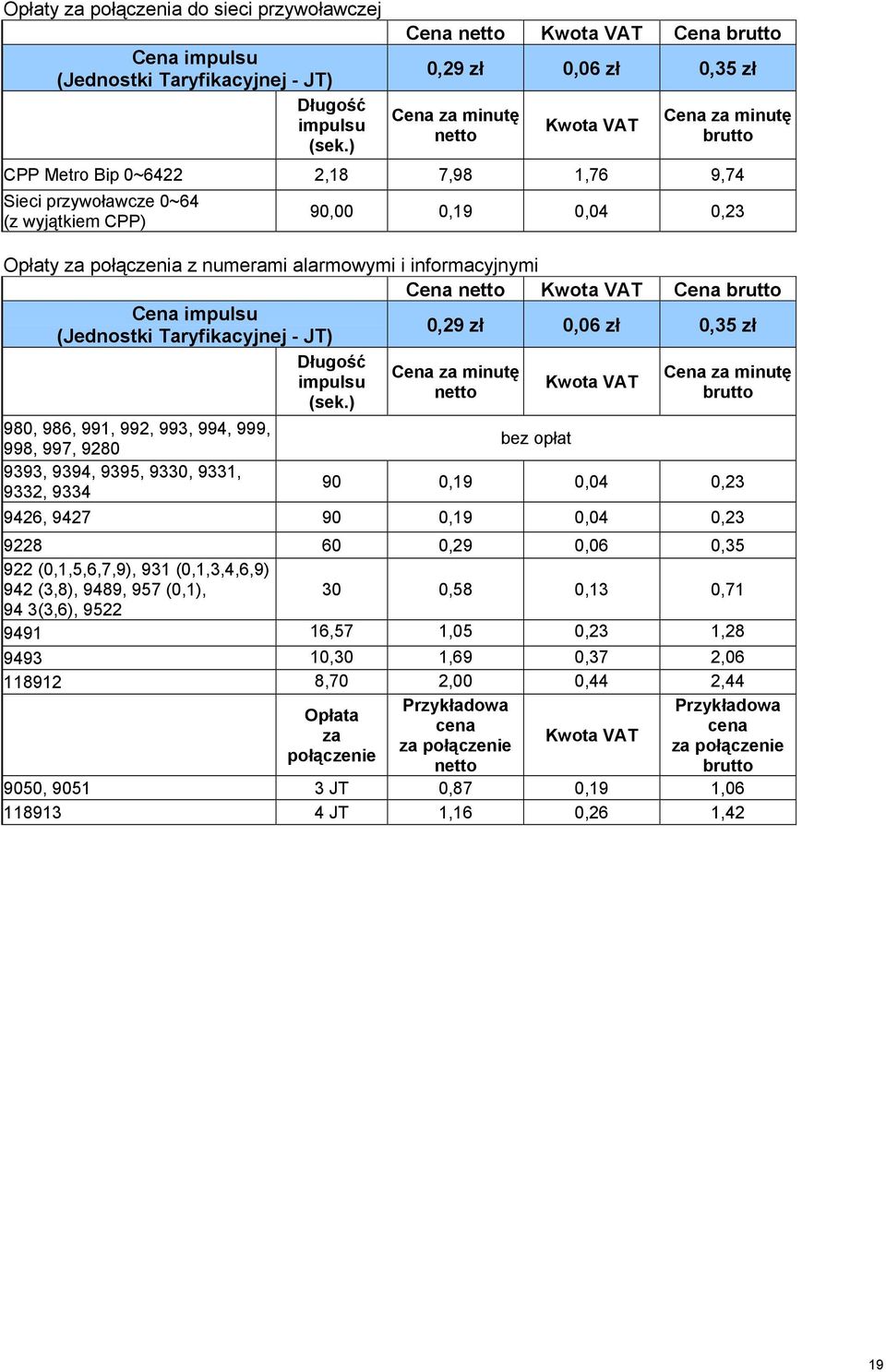 Opłaty za połączenia do sieci przywoławczej

| | | Cena netto | Kwota VAT | Cena brutto |
|---|---|---|---|---|
| Cena impulsu (Jednostki Taryfikacyjnej - JT) | | 0,29 zł | 0,06 zł | 0,35 zł |
| | Długość impulsu (sek.) | Cena za minutę netto | Kwota VAT | Cena za minutę brutto |
| CPP Metro Bip 0~6422 | 2,18 | 7,98 | 1,76 | 9,74 |
| Sieci przywoławcze 0~64 (z wyjątkiem CPP) | 90,00 | 0,19 | 0,04 | 0,23 |

Opłaty za połączenia z numerami alarmowymi i informacyjnymi

| | | Cena netto | Kwota VAT | Cena brutto |
|---|---|---|---|---|
| Cena impulsu (Jednostki Taryfikacyjnej - JT) | | 0,29 zł | 0,06 zł | 0,35 zł |
| | Długość impulsu (sek.) | Cena za minutę netto | Kwota VAT | Cena za minutę brutto |
| 980, 986, 991, 992, 993, 994, 999, 998, 997, 9280 | bez opłat | | | |
| 9393, 9394, 9395, 9330, 9331, 9332, 9334 | 90 | 0,19 | 0,04 | 0,23 |
| 9426, 9427 | 90 | 0,19 | 0,04 | 0,23 |
| 9228 | 60 | 0,29 | 0,06 | 0,35 |
| 922 (0,1,5,6,7,9), 931 (0,1,3,4,6,9) 942 (3,8), 9489, 957 (0,1), 94 3(3,6), 9522 | 30 | 0,58 | 0,13 | 0,71 |
| 9491 | 16,57 | 1,05 | 0,23 | 1,28 |
| 9493 | 10,30 | 1,69 | 0,37 | 2,06 |
| 118912 | 8,70 | 2,00 | 0,44 | 2,44 |
| | Opłata za połączenie | Przykładowa cena za połączenie netto | Kwota VAT | Przykładowa cena za połączenie brutto |
| 9050, 9051 | 3 JT | 0,87 | 0,19 | 1,06 |
| 118913 | 4 JT | 1,16 | 0,26 | 1,42 |

19